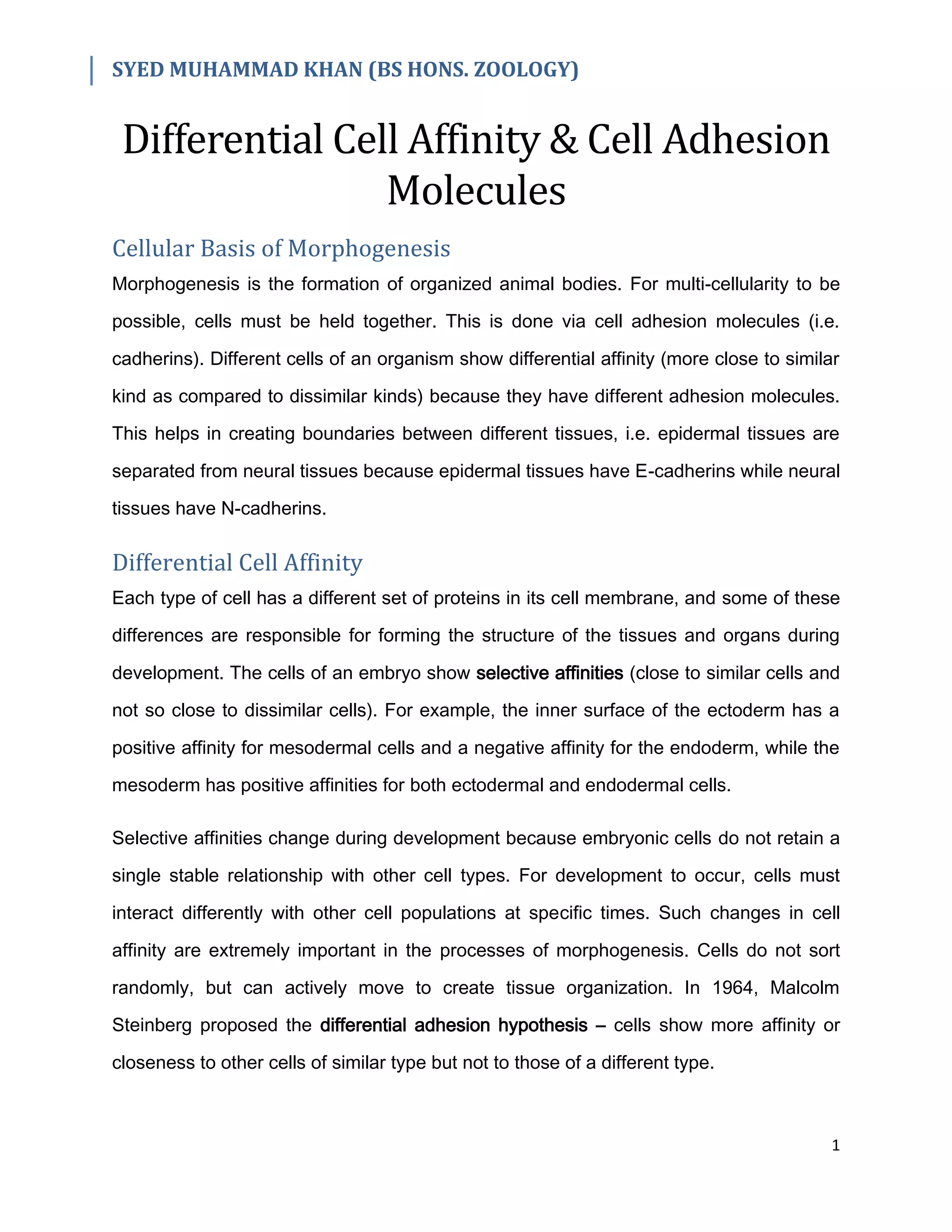 SYED MUHAMMAD KHAN (BS HONS. ZOOLOGY)

Differential Cell Affinity & Cell Adhesion Molecules

Cellular Basis of Morphogenesis

Morphogenesis is the formation of organized animal bodies. For multi-cellularity to be possible, cells must be held together. This is done via cell adhesion molecules (i.e. cadherins). Different cells of an organism show differential affinity (more close to similar kind as compared to dissimilar kinds) because they have different adhesion molecules. This helps in creating boundaries between different tissues, i.e. epidermal tissues are separated from neural tissues because epidermal tissues have E-cadherins while neural tissues have N-cadherins.

Differential Cell Affinity

Each type of cell has a different set of proteins in its cell membrane, and some of these differences are responsible for forming the structure of the tissues and organs during development. The cells of an embryo show selective affinities (close to similar cells and not so close to dissimilar cells). For example, the inner surface of the ectoderm has a positive affinity for mesodermal cells and a negative affinity for the endoderm, while the mesoderm has positive affinities for both ectodermal and endodermal cells.

Selective affinities change during development because embryonic cells do not retain a single stable relationship with other cell types. For development to occur, cells must interact differently with other cell populations at specific times. Such changes in cell affinity are extremely important in the processes of morphogenesis. Cells do not sort randomly, but can actively move to create tissue organization. In 1964, Malcolm Steinberg proposed the differential adhesion hypothesis – cells show more affinity or closeness to other cells of similar type but not to those of a different type.

1